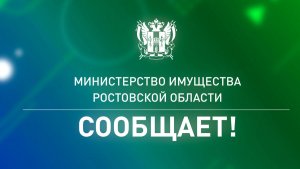 МИНИСТЕРСТВО ИМУЩЕСТВА
РОСТОВСКОЙ ОБЛАСТИ

СООБЩАЕТ!